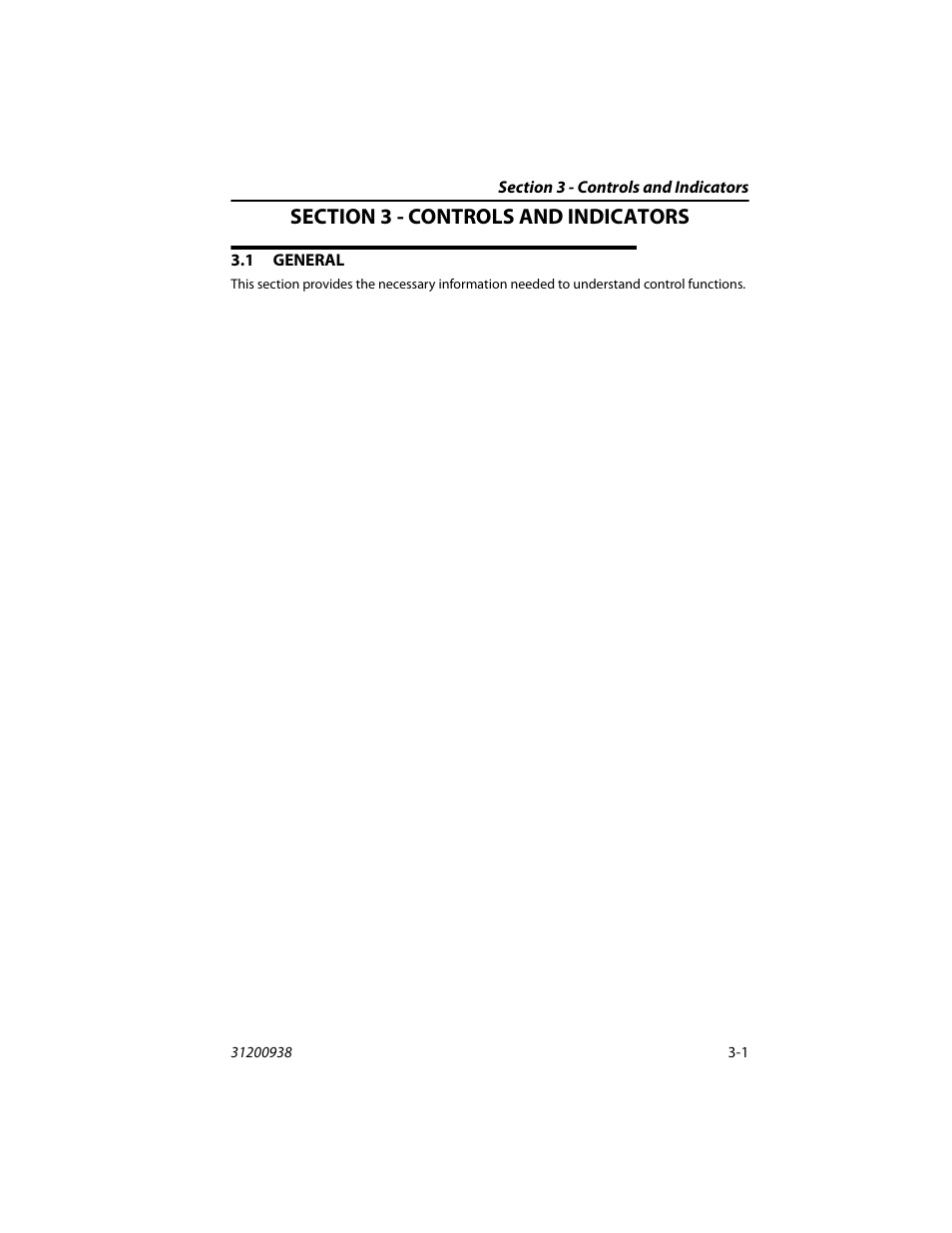 Section 3 - Controls and Indicators

SECTION 3 - CONTROLS AND INDICATORS

3.1 GENERAL

This section provides the necessary information needed to understand control functions.

31200938

3-1